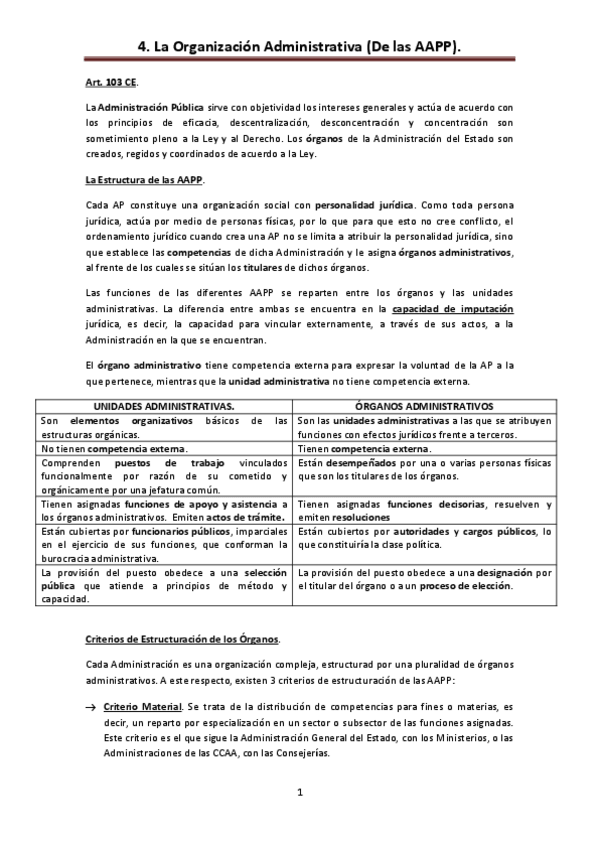 4. La Organización Administrativa (De las AAPP).

Art. 103 CE.

La Administración Pública sirve con objetividad los intereses generales y actúa de acuerdo con los principios de eficacia, descentralización, desconcentración y concentración son sometimiento pleno a la Ley y al Derecho. Los órganos de la Administración del Estado son creados, regidos y coordinados de acuerdo a la Ley.

La Estructura de las AAPP.

Cada AP constituye una organización social con personalidad jurídica. Como toda persona jurídica, actúa por medio de personas físicas, por lo que para que esto no cree conflicto, el ordenamiento jurídico cuando crea una AP no se limita a atribuir la personalidad jurídica, sino que establece las competencias de dicha Administración y le asigna órganos administrativos, al frente de los cuales se sitúan los titulares de dichos órganos.

Las funciones de las diferentes AAPP se reparten entre los órganos y las unidades administrativas. La diferencia entre ambas se encuentra en la capacidad de imputación jurídica, es decir, la capacidad para vincular externamente, a través de sus actos, a la Administración en la que se encuentran.

El órgano administrativo tiene competencia externa para expresar la voluntad de la AP a la que pertenece, mientras que la unidad administrativa no tiene competencia externa.

| UNIDADES ADMINISTRATIVAS. | ÓRGANOS ADMINISTRATIVOS |
|---|---|
| Son elementos organizativos básicos de las estructuras orgánicas. | Son las unidades administrativas a las que se atribuyen funciones con efectos jurídicos frente a terceros. |
| No tienen competencia externa. | Tienen competencia externa. |
| Comprenden puestos de trabajo vinculados funcionalmente por razón de su cometido y orgánicamente por una jefatura común. | Están desempeñados por una o varias personas físicas que son los titulares de los órganos. |
| Tienen asignadas funciones de apoyo y asistencia a los órganos administrativos. Emiten actos de trámite. | Tienen asignadas funciones decisorias, resuelven y emiten resoluciones |
| Están cubiertas por funcionarios públicos, imparciales en el ejercicio de sus funciones, que conforman la burocracia administrativa. | Están cubiertos por autoridades y cargos públicos, lo que constituiría la clase política. |
| La provisión del puesto obedece a una selección pública que atiende a principios de método y capacidad. | La provisión del puesto obedece a una designación por el titular del órgano o a un proceso de elección. |

Criterios de Estructuración de los Órganos.

Cada Administración es una organización compleja, estructurad por una pluralidad de órganos administrativos. A este respecto, existen 3 criterios de estructuración de las AAPP:

→ Criterio Material. Se trata de la distribución de competencias para fines o materias, es decir, un reparto por especialización en un sector o subsector de las funciones asignadas. Este criterio es el que sigue la Administración General del Estado, con los Ministerios, o las Administraciones de las CCAA, con las Consejerías.

1